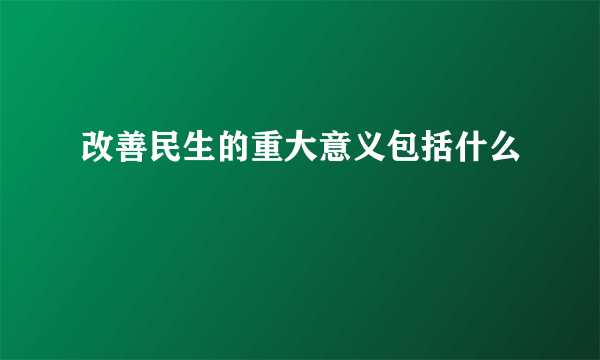 改善民生的重大意义包括什么